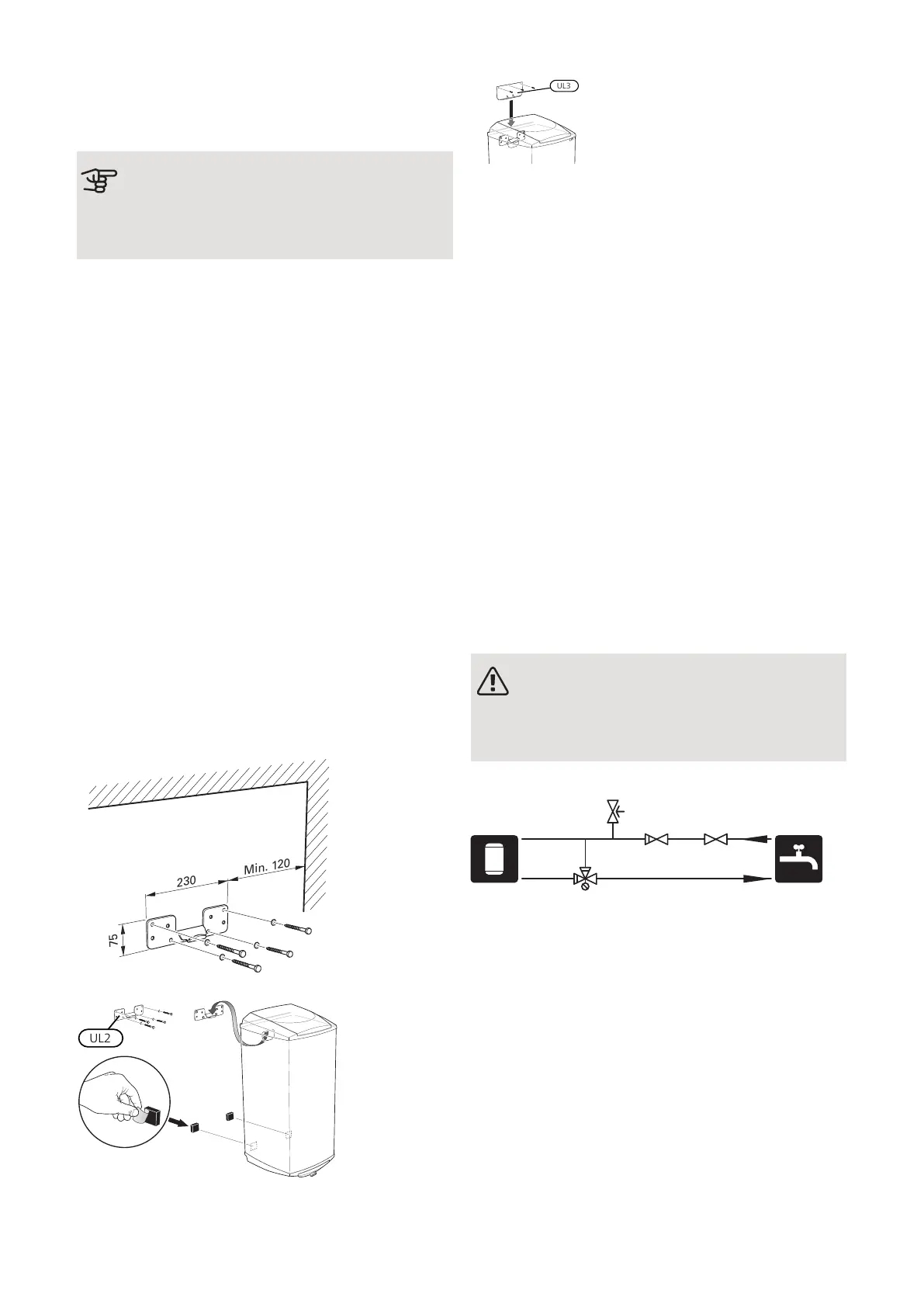 UL3

230

Min. 120

75

UL2